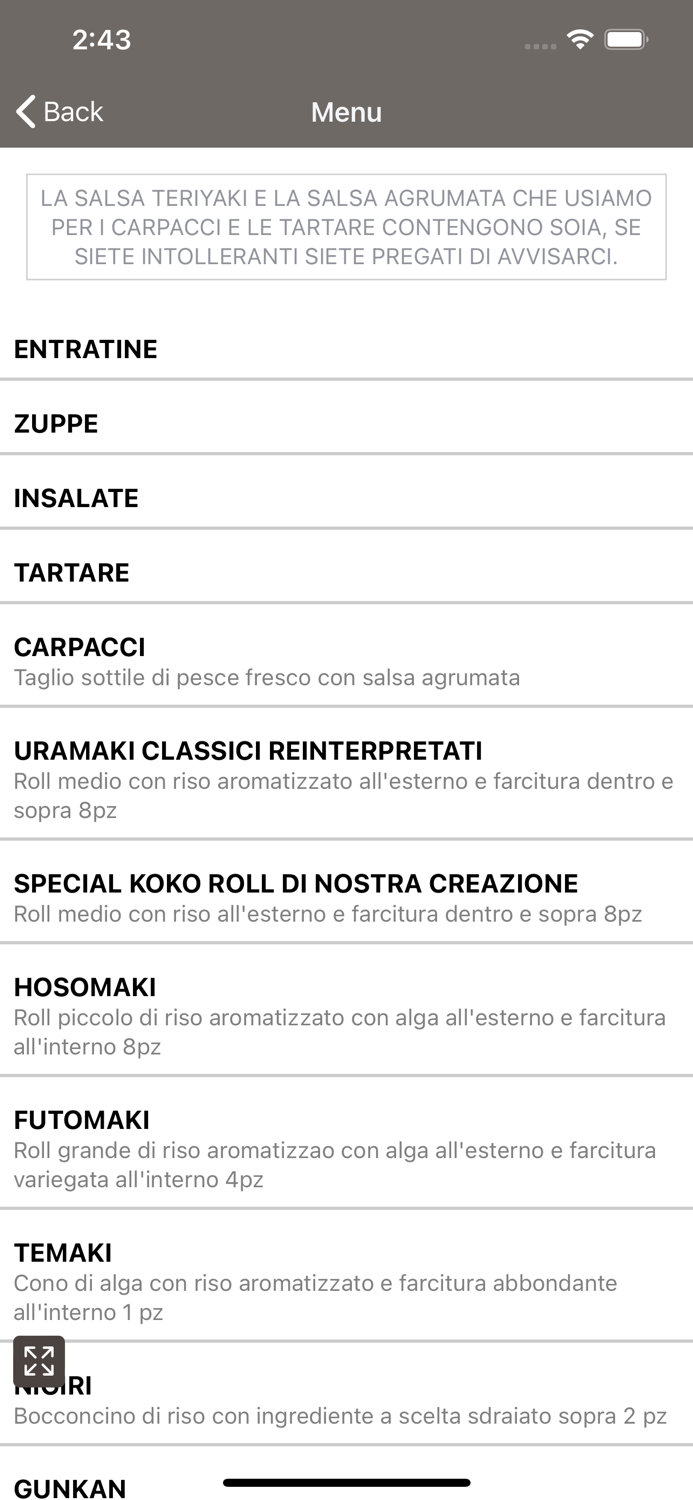 2:43

Back

Menu

LA SALSA TERIYAKI E LA SALSA AGRUMATA CHE USIAMO PER I CARPACCI E LE TARTARE CONTENGONO SOIA, SE SIETE INTOLLERANTI SIETE PREGATI DI AVVISARCI.

ENTRATINE

ZUPPE

INSALATE

TARTARE

CARPACCI
Taglio sottile di pesce fresco con salsa agrumata

URAMAKI CLASSICI REINTERPRETATI
Roll medio con riso aromatizzato all'esterno e farcitura dentro e sopra 8pz

SPECIAL KOKO ROLL DI NOSTRA CREAZIONE
Roll medio con riso all'esterno e farcitura dentro e sopra 8pz

HOSOMAKI
Roll piccolo di riso aromatizzato con alga all'esterno e farcitura all'interno 8pz

FUTOMAKI
Roll grande di riso aromatizzao con alga all'esterno e farcitura variegata all'interno 4pz

TEMAKI
Cono di alga con riso aromatizzato e farcitura abbondante all'interno 1 pz

NIGIRI
Bocconcino di riso con ingrediente a scelta sdraiato sopra 2 pz

GUNKAN